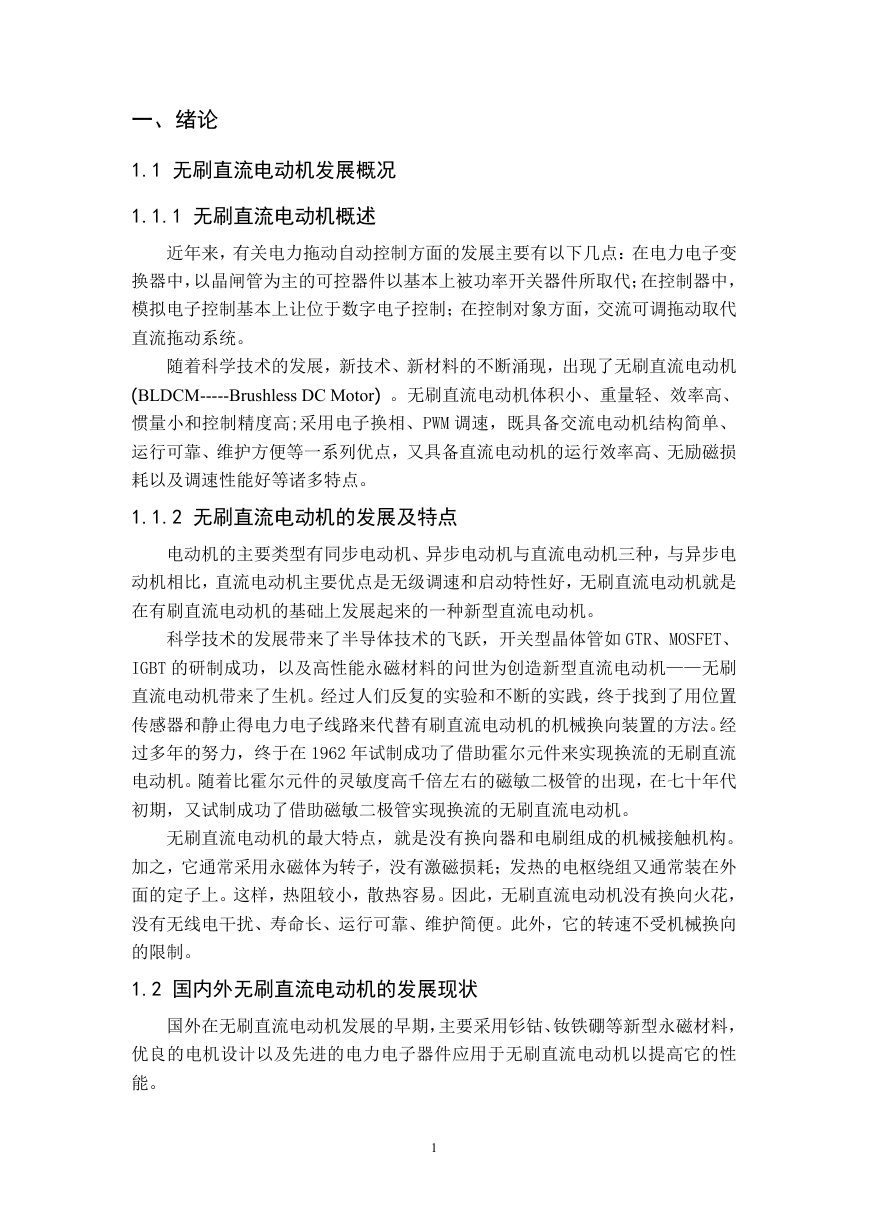 一、绪论

1.1 无刷直流电动机发展概况

1.1.1 无刷直流电动机概述

近年来，有关电力拖动自动控制方面的发展主要有以下几点：在电力电子变换器中，以晶闸管为主的可控器件以基本上被功率开关器件所取代;在控制器中，模拟电子控制基本上让位于数字电子控制；在控制对象方面，交流可调拖动取代直流拖动系统。

随着科学技术的发展，新技术、新材料的不断涌现，出现了无刷直流电动机(BLDCM-----Brushless DC Motor) 。无刷直流电动机体积小、重量轻、效率高、惯量小和控制精度高;采用电子换相、PWM 调速，既具备交流电动机结构简单、运行可靠、维护方便等一系列优点，又具备直流电动机的运行效率高、无励磁损耗以及调速性能好等诸多特点。

1.1.2 无刷直流电动机的发展及特点

电动机的主要类型有同步电动机、异步电动机与直流电动机三种，与异步电动机相比，直流电动机主要优点是无级调速和启动特性好，无刷直流电动机就是在有刷直流电动机的基础上发展起来的一种新型直流电动机。

科学技术的发展带来了半导体技术的飞跃，开关型晶体管如 GTR、MOSFET、IGBT 的研制成功，以及高性能永磁材料的问世为创造新型直流电动机——无刷直流电动机带来了生机。经过人们反复的实验和不断的实践，终于找到了用位置传感器和静止得电力电子线路来代替有刷直流电动机的机械换向装置的方法。经过多年的努力，终于在 1962 年试制成功了借助霍尔元件来实现换流的无刷直流电动机。随着比霍尔元件的灵敏度高千倍左右的磁敏二极管的出现，在七十年代初期，又试制成功了借助磁敏二极管实现换流的无刷直流电动机。

无刷直流电动机的最大特点，就是没有换向器和电刷组成的机械接触机构。加之，它通常采用永磁体为转子，没有激磁损耗；发热的电枢绕组又通常装在外面的定子上。这样，热阻较小，散热容易。因此，无刷直流电动机没有换向火花，没有无线电干扰、寿命长、运行可靠、维护简便。此外，它的转速不受机械换向的限制。

1.2 国内外无刷直流电动机的发展现状

国外在无刷直流电动机发展的早期，主要采用钐钴、钕铁硼等新型永磁材料，优良的电机设计以及先进的电力电子器件应用于无刷直流电动机以提高它的性能。

1